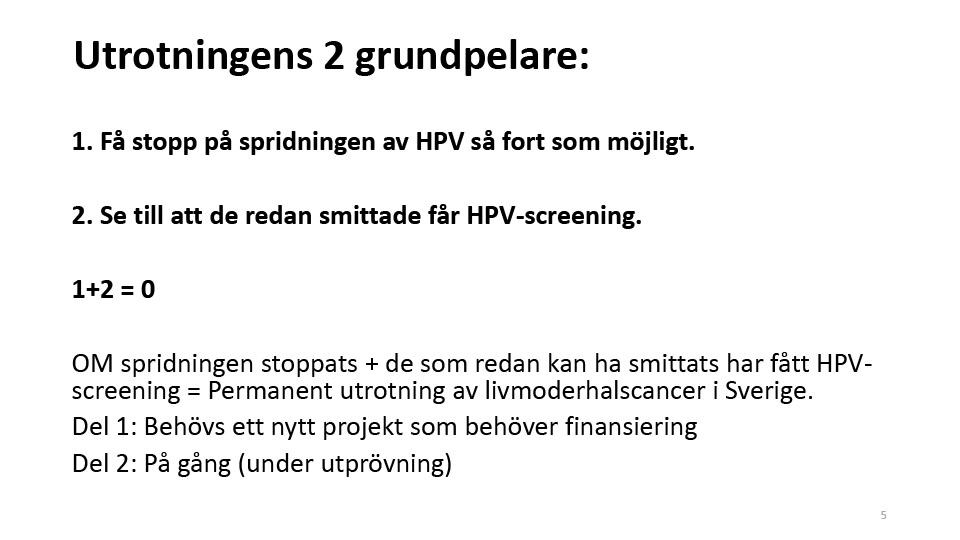 Utrotningens 2 grundpelare:

1. Få stopp på spridningen av HPV så fort som möjligt.

2. Se till att de redan smittade får HPV-screening.

1+2 = 0

OM spridningen stoppats + de som redan kan ha smittats har fått HPV-screening = Permanent utrotning av livmoderhalscancer i Sverige.

Del 1: Behövs ett nytt projekt som behöver finansiering

Del 2: På gång (under utprövning)

5